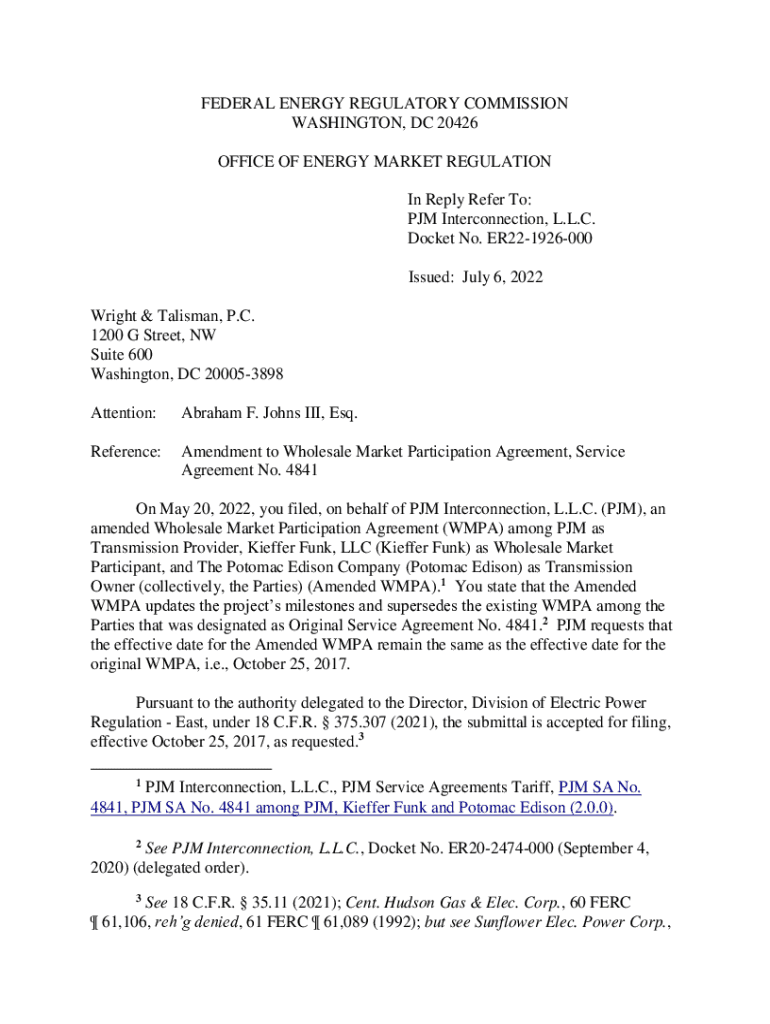 FEDERAL ENERGY REGULATORY COMMISSION
WASHINGTON, DC 20426

OFFICE OF ENERGY MARKET REGULATION

In Reply Refer To:
PJM Interconnection, L.L.C.
Docket No. ER22-1926-000

Issued: July 6, 2022

Wright & Talisman, P.C.
1200 G Street, NW
Suite 600
Washington, DC 20005-3898

Attention: Abraham F. Johns III, Esq.

Reference: Amendment to Wholesale Market Participation Agreement, Service Agreement No. 4841

On May 20, 2022, you filed, on behalf of PJM Interconnection, L.L.C. (PJM), an amended Wholesale Market Participation Agreement (WMPA) among PJM as Transmission Provider, Kieffer Funk, LLC (Kieffer Funk) as Wholesale Market Participant, and The Potomac Edison Company (Potomac Edison) as Transmission Owner (collectively, the Parties) (Amended WMPA).$^1$ You state that the Amended WMPA updates the project's milestones and supersedes the existing WMPA among the Parties that was designated as Original Service Agreement No. 4841.$^2$ PJM requests that the effective date for the Amended WMPA remain the same as the effective date for the original WMPA, i.e., October 25, 2017.

Pursuant to the authority delegated to the Director, Division of Electric Power Regulation - East, under 18 C.F.R. § 375.307 (2021), the submittal is accepted for filing, effective October 25, 2017, as requested.$^3$

$^1$ PJM Interconnection, L.L.C., PJM Service Agreements Tariff, PJM SA No. 4841, PJM SA No. 4841 among PJM, Kieffer Funk and Potomac Edison (2.0.0).

$^2$ See PJM Interconnection, L.L.C., Docket No. ER20-2474-000 (September 4, 2020) (delegated order).

$^3$ See 18 C.F.R. § 35.11 (2021); Cent. Hudson Gas & Elec. Corp., 60 FERC ¶ 61,106, reh'g denied, 61 FERC ¶ 61,089 (1992); but see Sunflower Elec. Power Corp.,